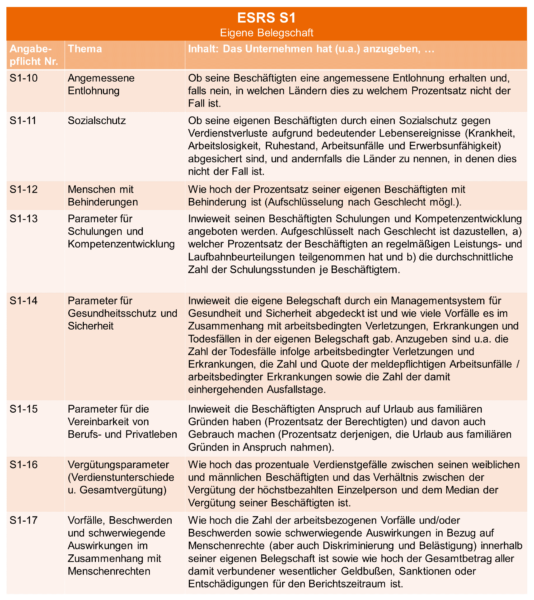 ESRS S1
Eigene Belegschaft

| Angabepflicht Nr. | Thema | Inhalt: Das Unternehmen hat (u.a.) anzugeben, … |
|---|---|---|
| S1-10 | Angemessene Entlohnung | Ob seine Beschäftigten eine angemessene Entlohnung erhalten und, falls nein, in welchen Ländern dies zu welchem Prozentsatz nicht der Fall ist. |
| S1-11 | Sozialschutz | Ob seine eigenen Beschäftigten durch einen Sozialschutz gegen Verdienstverluste aufgrund bedeutender Lebensereignisse (Krankheit, Arbeitslosigkeit, Ruhestand, Arbeitsunfälle und Erwerbsunfähigkeit) abgesichert sind, und andernfalls die Länder zu nennen, in denen dies nicht der Fall ist. |
| S1-12 | Menschen mit Behinderungen | Wie hoch der Prozentsatz seiner eigenen Beschäftigten mit Behinderung ist (Aufschlüsselung nach Geschlecht mögl.). |
| S1-13 | Parameter für Schulungen und Kompetenzentwicklung | Inwieweit seinen Beschäftigten Schulungen und Kompetenzentwicklung angeboten werden. Aufgeschlüsselt nach Geschlecht ist dazustellen, a) welcher Prozentsatz der Beschäftigten an regelmäßigen Leistungs- und Laufbahnbeurteilungen teilgenommen hat und b) die durchschnittliche Zahl der Schulungsstunden je Beschäftigtem. |
| S1-14 | Parameter für Gesundheitsschutz und Sicherheit | Inwieweit die eigene Belegschaft durch ein Managementsystem für Gesundheit und Sicherheit abgedeckt ist und wie viele Vorfälle es im Zusammenhang mit arbeitsbedingten Verletzungen, Erkrankungen und Todesfällen in der eigenen Belegschaft gab. Anzugeben sind u.a. die Zahl der Todesfälle infolge arbeitsbedingter Verletzungen und Erkrankungen, die Zahl und Quote der meldepflichtigen Arbeitsunfälle / arbeitsbedingter Erkrankungen sowie die Zahl der damit einhergehenden Ausfallstage. |
| S1-15 | Parameter für die Vereinbarkeit von Berufs- und Privatleben | Inwieweit die Beschäftigten Anspruch auf Urlaub aus familiären Gründen haben (Prozentsatz der Berechtigten) und davon auch Gebrauch machen (Prozentsatz derjenigen, die Urlaub aus familiären Gründen in Anspruch nahmen). |
| S1-16 | Vergütungsparameter (Verdienstunterschiede u. Gesamtvergütung) | Wie hoch das prozentuale Verdienstgefälle zwischen seinen weiblichen und männlichen Beschäftigten und das Verhältnis zwischen der Vergütung der höchstbezahlten Einzelperson und dem Median der Vergütung seiner Beschäftigten ist. |
| S1-17 | Vorfälle, Beschwerden und schwerwiegende Auswirkungen im Zusammenhang mit Menschenrechten | Wie hoch die Zahl der arbeitsbezogenen Vorfälle und/oder Beschwerden sowie schwerwiegende Auswirkungen in Bezug auf Menschenrechte (aber auch Diskriminierung und Belästigung) innerhalb seiner eigenen Belegschaft ist sowie wie hoch der Gesamtbetrag aller damit verbundener wesentlicher Geldbußen, Sanktionen oder Entschädigungen für den Berichtszeitraum ist. |